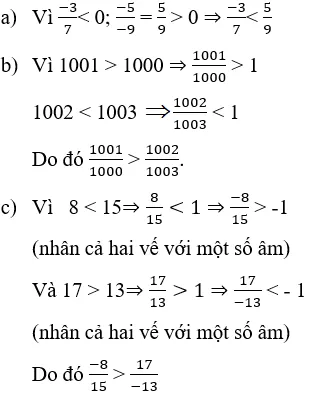 a) Vì $\frac{-3}{7} < 0$; $\frac{-5}{-9} = \frac{5}{9} > 0 \Rightarrow \frac{-3}{7} < \frac{5}{9}$

b) Vì $1001 > 1000 \Rightarrow \frac{1001}{1000} > 1$

$1002 < 1003 \Rightarrow \frac{1002}{1003} < 1$

Do đó $\frac{1001}{1000} > \frac{1002}{1003}$.

c) Vì $8 < 15 \Rightarrow \frac{8}{15} < 1 \Rightarrow \frac{-8}{15} > -1$

(nhân cả hai vế với một số âm)

Và $17 > 13 \Rightarrow \frac{17}{13} > 1 \Rightarrow \frac{17}{-13} < -1$

(nhân cả hai vế với một số âm)

Do đó $\frac{-8}{15} > \frac{17}{-13}$